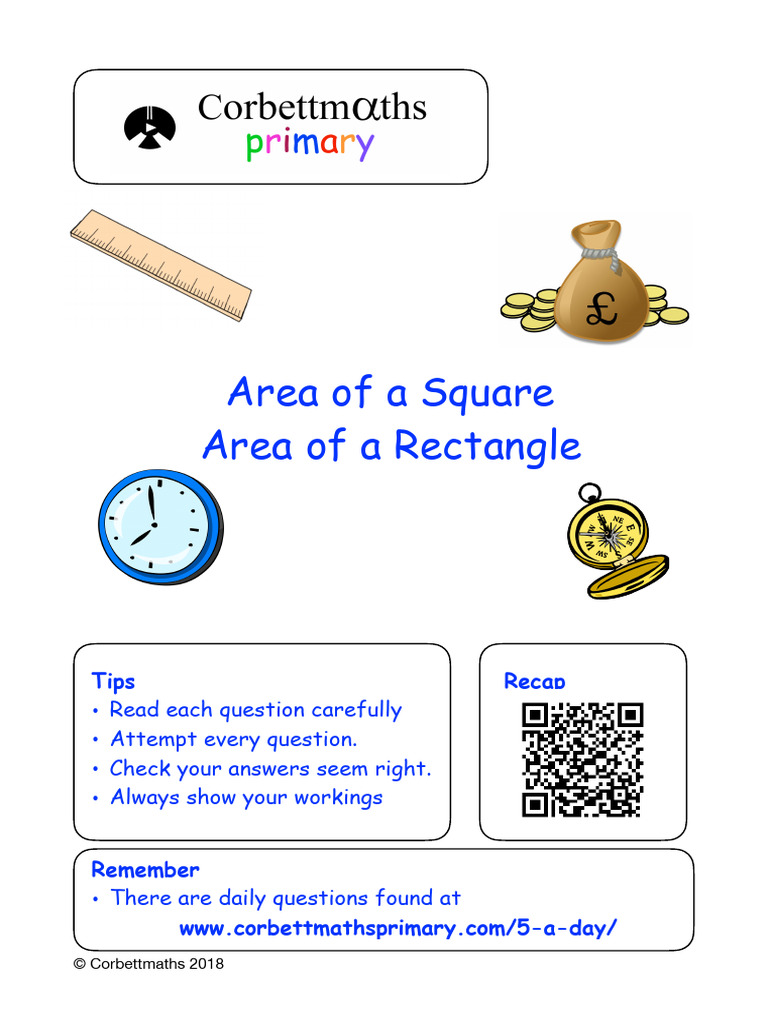 Corbettmαths
primary

£

Area of a Square
Area of a Rectangle

Tips
• Read each question carefully
• Attempt every question.
• Check your answers seem right.
• Always show your workings

Recap

Remember
• There are daily questions found at
www.corbettmathsprimary.com/5-a-day/

© Corbettmaths 2018